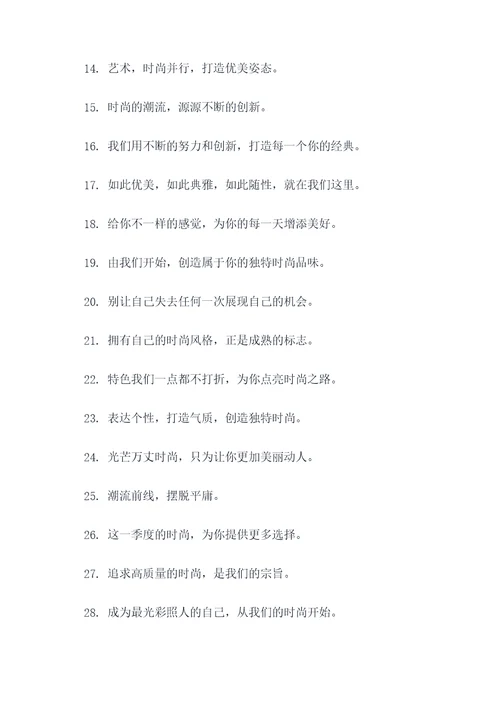 14. 艺术，时尚并行，打造优美姿态。

15. 时尚的潮流，源源不断的创新。

16. 我们用不断的努力和创新，打造每一个你的经典。

17. 如此优美，如此典雅，如此随性，就在我们这里。

18. 给你不一样的感觉，为你的每一天增添美好。

19. 由我们开始，创造属于你的独特时尚品味。

20. 别让自己失去任何一次展现自己的机会。

21. 拥有自己的时尚风格，正是成熟的标志。

22. 特色我们一点都不打折，为你点亮时尚之路。

23. 表达个性，打造气质，创造独特时尚。

24. 光芒万丈时尚，只为让你更加美丽动人。

25. 潮流前线，摆脱平庸。

26. 这一季度的时尚，为你提供更多选择。

27. 追求高质量的时尚，是我们的宗旨。

28. 成为最光彩照人的自己，从我们的时尚开始。